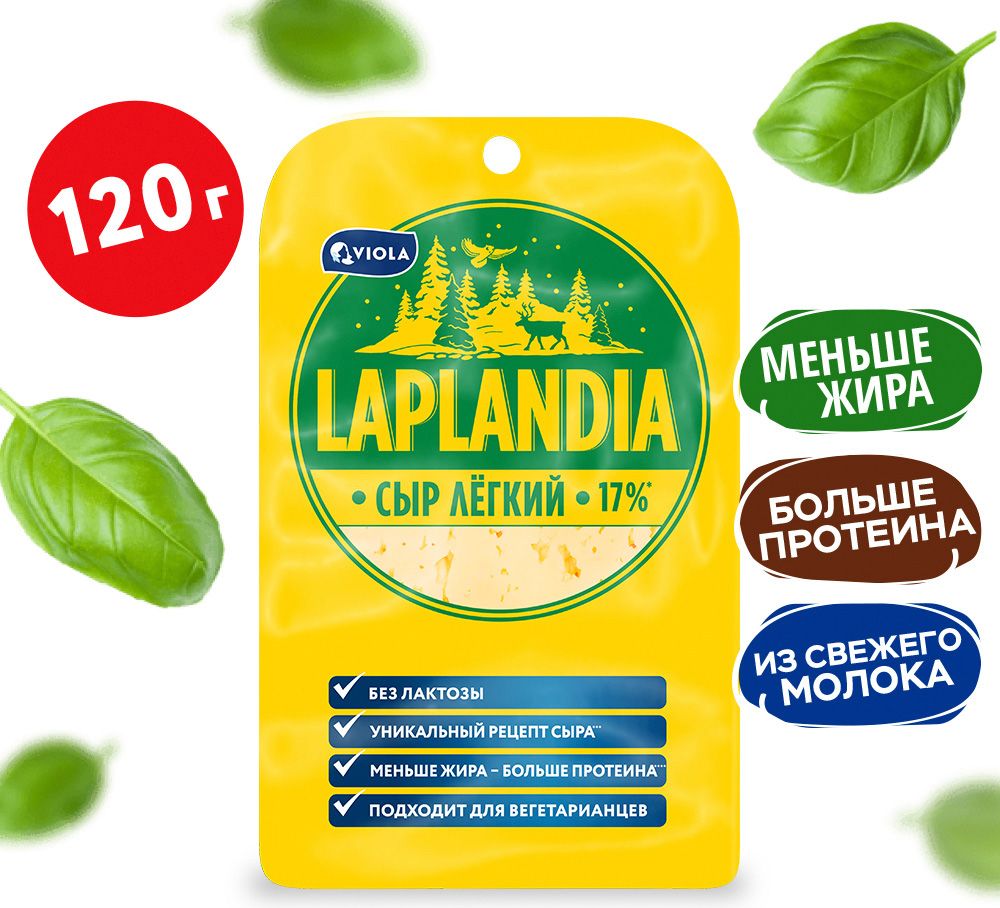 120 г

VIOLA

LAPLANDIA

• СЫР ЛЁГКИЙ • 17%*

БЕЗ ЛАКТОЗЫ

УНИКАЛЬНЫЙ РЕЦЕПТ СЫРА**

МЕНЬШЕ ЖИРА – БОЛЬШЕ ПРОТЕИНА***

ПОДХОДИТ ДЛЯ ВЕГЕТАРИАНЦЕВ

МЕНЬШЕ ЖИРА

БОЛЬШЕ ПРОТЕИНА

ИЗ СВЕЖЕГО МОЛОКА